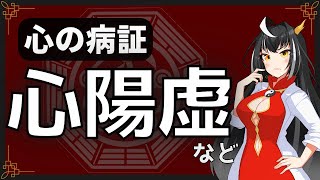 心の病証

心陽虚

など